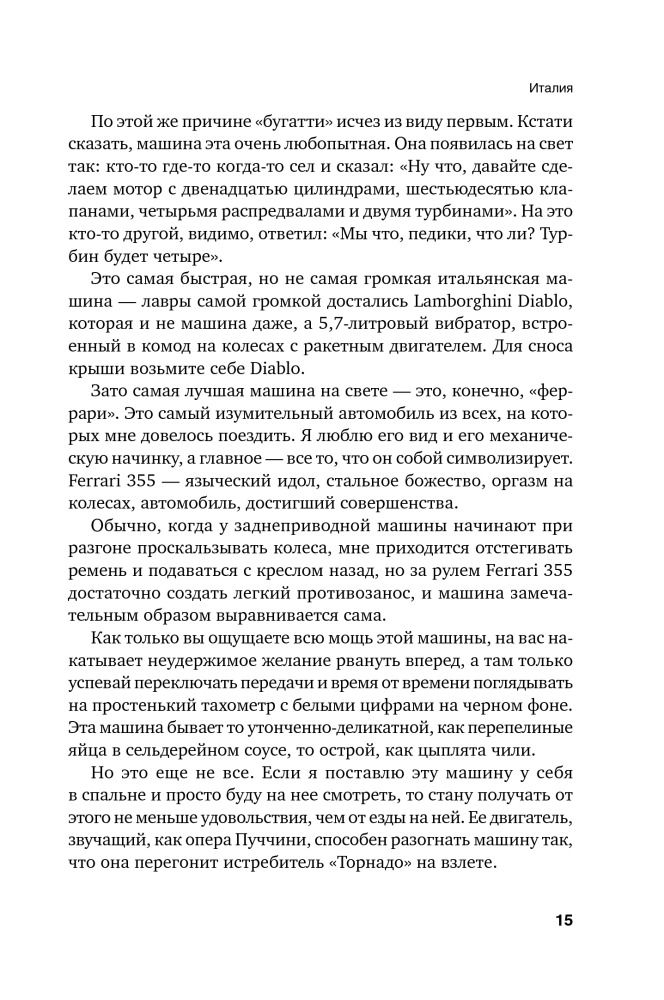 Италия

По этой же причине «бугатти» исчез из виду первым. Кстати сказать, машина эта очень любопытная. Она появилась на свет так: кто-то где-то когда-то сел и сказал: «Ну что, давайте сделаем мотор с двенадцатью цилиндрами, шестьюдесятью клапанами, четырьмя распредвалами и двумя турбинами». На это кто-то другой, видимо, ответил: «Мы что, педики, что ли? Турбин будет четыре».

Это самая быстрая, но не самая громкая итальянская машина — лавры самой громкой достались Lamborghini Diablo, которая и не машина даже, а 5,7-литровый вибратор, встроенный в комод на колесах с ракетным двигателем. Для сноса крыши возьмите себе Diablo.

Зато самая лучшая машина на свете — это, конечно, «феррари». Это самый изумительный автомобиль из всех, на которых мне довелось поездить. Я люблю его вид и его механическую начинку, а главное — все то, что он собой символизирует. Ferrari 355 — языческий идол, стальное божество, оргазм на колесах, автомобиль, достигший совершенства.

Обычно, когда у заднеприводной машины начинают при разгоне проскальзывать колеса, мне приходится отстегивать ремень и подаваться с креслом назад, но за рулем Ferrari 355 достаточно создать легкий противозанос, и машина замечательным образом выравнивается сама.

Как только вы ощущаете всю мощь этой машины, на вас накатывает неудержимое желание рвануть вперед, а там только успевай переключать передачи и время от времени поглядывать на простенький тахометр с белыми цифрами на черном фоне. Эта машина бывает то утонченно-деликатной, как перепелиные яйца в сельдерейном соусе, то острой, как цыплята чили.

Но это еще не все. Если я поставлю эту машину у себя в спальне и просто буду на нее смотреть, то стану получать от этого не меньше удовольствия, чем от езды на ней. Ее двигатель, звучащий, как опера Пуччини, способен разогнать машину так, что она перегонит истребитель «Торнадо» на взлете.

15